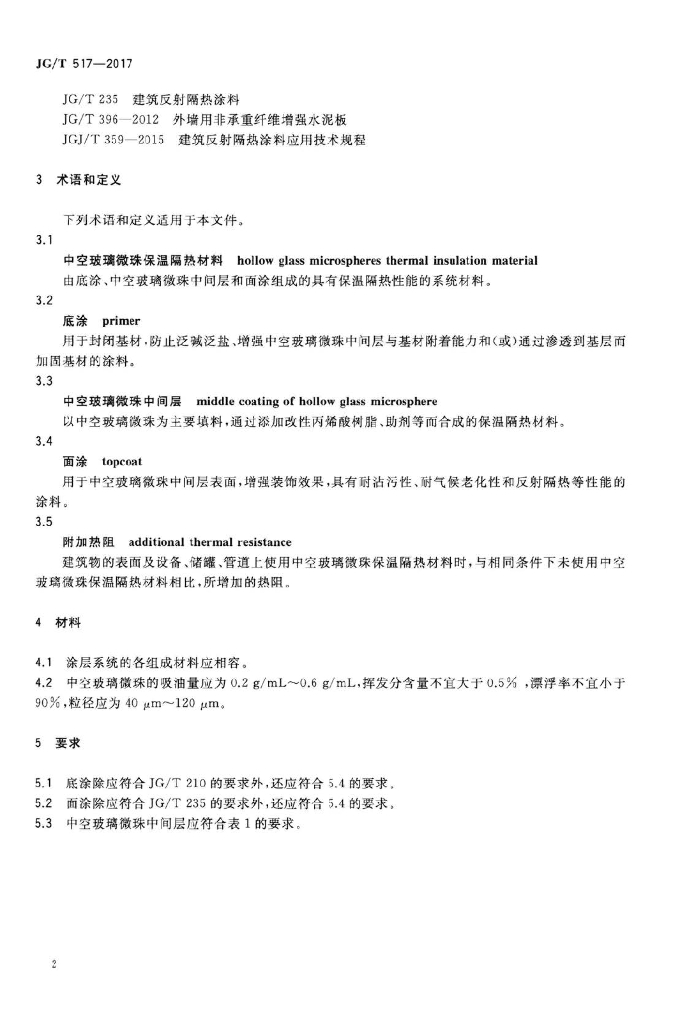 JG/T 517—2017

JG/T 235　建筑反射隔热涂料
JG/T 396—2012　外墙用非承重纤维增强水泥板
JGJ/T 359—2015　建筑反射隔热涂料应用技术规程

3　术语和定义

下列术语和定义适用于本文件。

3.1
中空玻璃微珠保温隔热材料　hollow glass microspheres thermal insulation material
由底涂、中空玻璃微珠中间层和面涂组成的具有保温隔热性能的系统材料。

3.2
底涂　primer
用于封闭基材，防止泛碱泛盐、增强中空玻璃微珠中间层与基材附着能力和(或)通过渗透到基层而加固基材的涂料。

3.3
中空玻璃微珠中间层　middle coating of hollow glass microsphere
以中空玻璃微珠为主要填料，通过添加改性丙烯酸树脂、助剂等而合成的保温隔热材料。

3.4
面涂　topcoat
用于中空玻璃微珠中间层表面，增强装饰效果，具有耐沾污性、耐气候老化性和反射隔热等性能的涂料。

3.5
附加热阻　additional thermal resistance
建筑物的表面及设备、储罐、管道上使用中空玻璃微珠保温隔热材料时，与相同条件下未使用中空玻璃微珠保温隔热材料相比，所增加的热阻。

4　材料

4.1　涂层系统的各组成材料应相容。
4.2　中空玻璃微珠的吸油量应为 0.2 g/mL～0.6 g/mL，挥发分含量不宜大于 0.5%，漂浮率不宜小于 90%，粒径应为 40 μm～120 μm。

5　要求

5.1　底涂除应符合 JG/T 210 的要求外，还应符合 5.4 的要求。
5.2　面涂除应符合 JG/T 235 的要求外，还应符合 5.4 的要求。
5.3　中空玻璃微珠中间层应符合表 1 的要求。

2